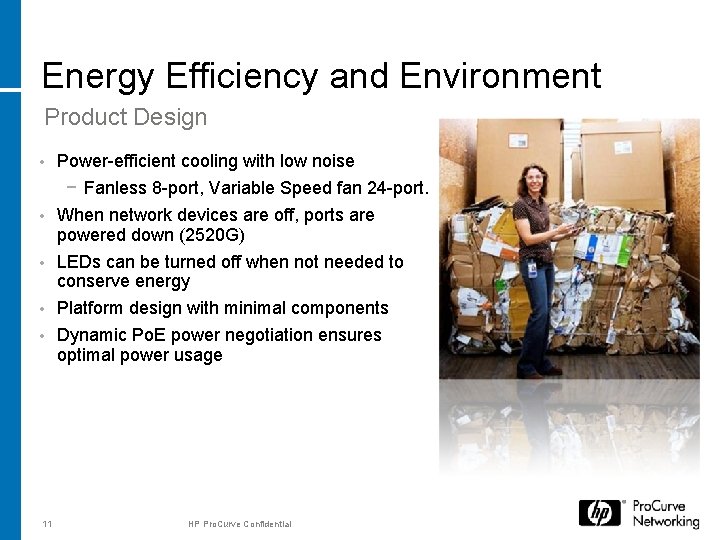 Energy Efficiency and Environment

Product Design

• Power-efficient cooling with low noise

− Fanless 8-port, Variable Speed fan 24-port.

• When network devices are off, ports are powered down (2520G)

• LEDs can be turned off when not needed to conserve energy

• Platform design with minimal components

• Dynamic PoE power negotiation ensures optimal power usage

11

HP ProCurve Confidential

hp ProCurve Networking